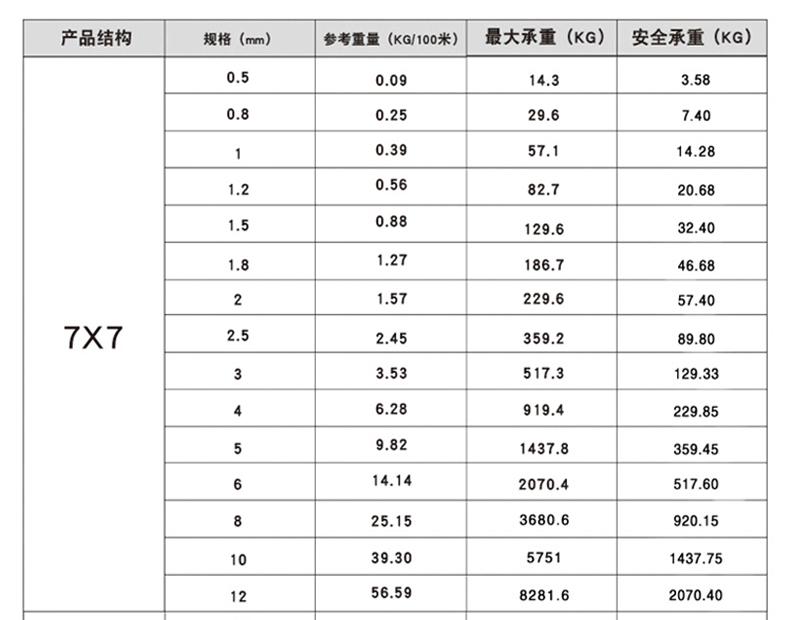 | 产品结构 | 规格（mm） | 参考重量（KG/100米） | 最大承重（KG） | 安全承重（KG） |
|---|---|---|---|---|
| 7X7 | 0.5 | 0.09 | 14.3 | 3.58 |
|  | 0.8 | 0.25 | 29.6 | 7.40 |
|  | 1 | 0.39 | 57.1 | 14.28 |
|  | 1.2 | 0.56 | 82.7 | 20.68 |
|  | 1.5 | 0.88 | 129.6 | 32.40 |
|  | 1.8 | 1.27 | 186.7 | 46.68 |
|  | 2 | 1.57 | 229.6 | 57.40 |
|  | 2.5 | 2.45 | 359.2 | 89.80 |
|  | 3 | 3.53 | 517.3 | 129.33 |
|  | 4 | 6.28 | 919.4 | 229.85 |
|  | 5 | 9.82 | 1437.8 | 359.45 |
|  | 6 | 14.14 | 2070.4 | 517.60 |
|  | 8 | 25.15 | 3680.6 | 920.15 |
|  | 10 | 39.30 | 5751 | 1437.75 |
|  | 12 | 56.59 | 8281.6 | 2070.40 |